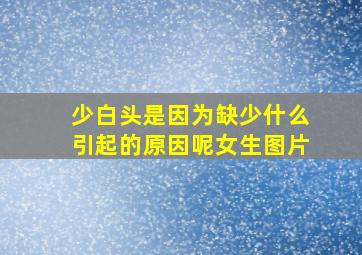 少白头是因为缺少什么引起的原因呢女生图片